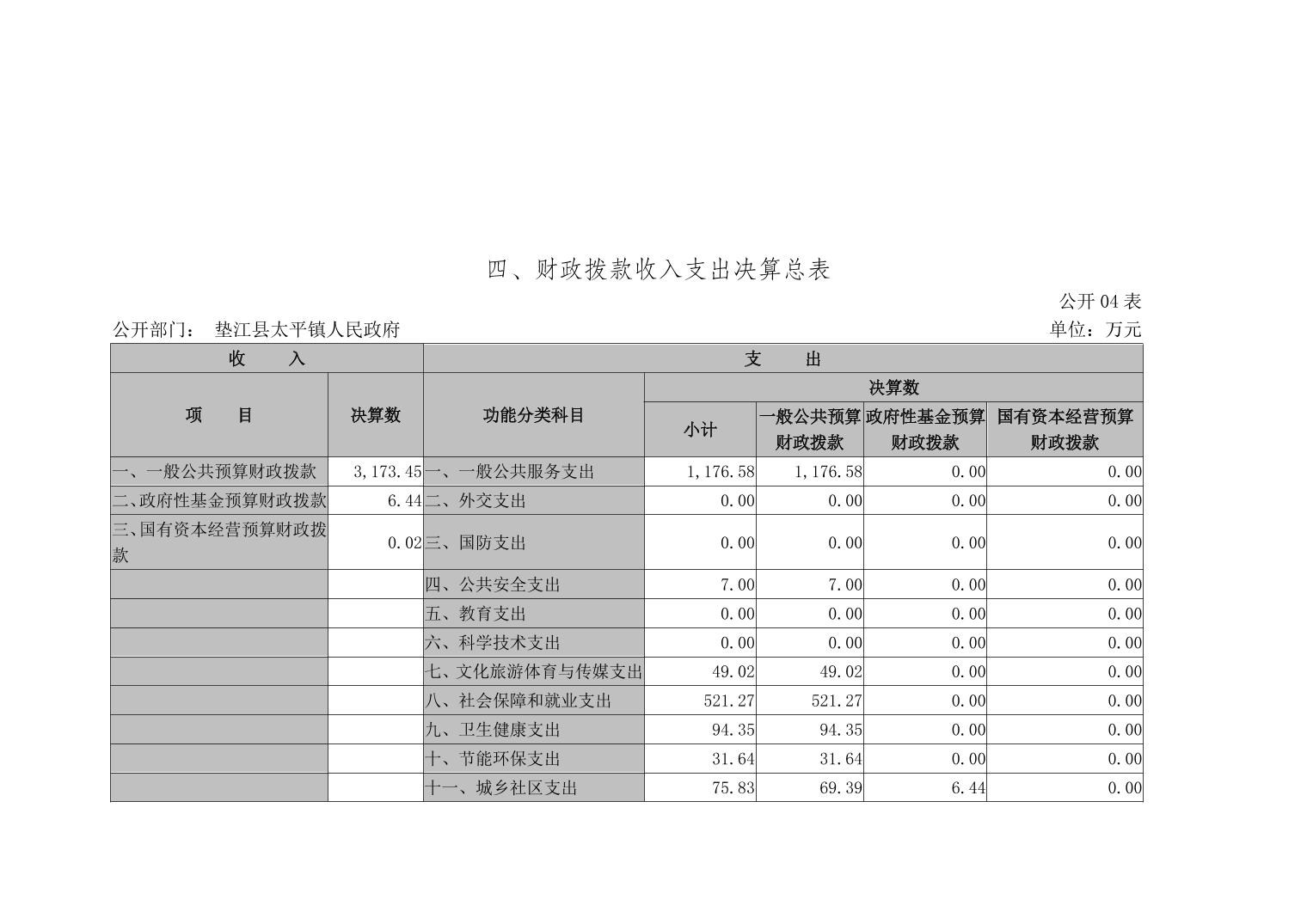 四、财政拨款收入支出决算总表

公开 04 表

公开部门： 垫江县太平镇人民政府

单位：万元

| 收 入 | | 支 出 | | | | |
|---|---|---|---|---|---|---|
| 项 目 | 决算数 | 功能分类科目 | 决算数 | | | |
| | | | 小计 | 一般公共预算财政拨款 | 政府性基金预算财政拨款 | 国有资本经营预算财政拨款 |
| 一、一般公共预算财政拨款 | 3,173.45 | 一、一般公共服务支出 | 1,176.58 | 1,176.58 | 0.00 | 0.00 |
| 二、政府性基金预算财政拨款 | 6.44 | 二、外交支出 | 0.00 | 0.00 | 0.00 | 0.00 |
| 三、国有资本经营预算财政拨款 | 0.02 | 三、国防支出 | 0.00 | 0.00 | 0.00 | 0.00 |
| | | 四、公共安全支出 | 7.00 | 7.00 | 0.00 | 0.00 |
| | | 五、教育支出 | 0.00 | 0.00 | 0.00 | 0.00 |
| | | 六、科学技术支出 | 0.00 | 0.00 | 0.00 | 0.00 |
| | | 七、文化旅游体育与传媒支出 | 49.02 | 49.02 | 0.00 | 0.00 |
| | | 八、社会保障和就业支出 | 521.27 | 521.27 | 0.00 | 0.00 |
| | | 九、卫生健康支出 | 94.35 | 94.35 | 0.00 | 0.00 |
| | | 十、节能环保支出 | 31.64 | 31.64 | 0.00 | 0.00 |
| | | 十一、城乡社区支出 | 75.83 | 69.39 | 6.44 | 0.00 |